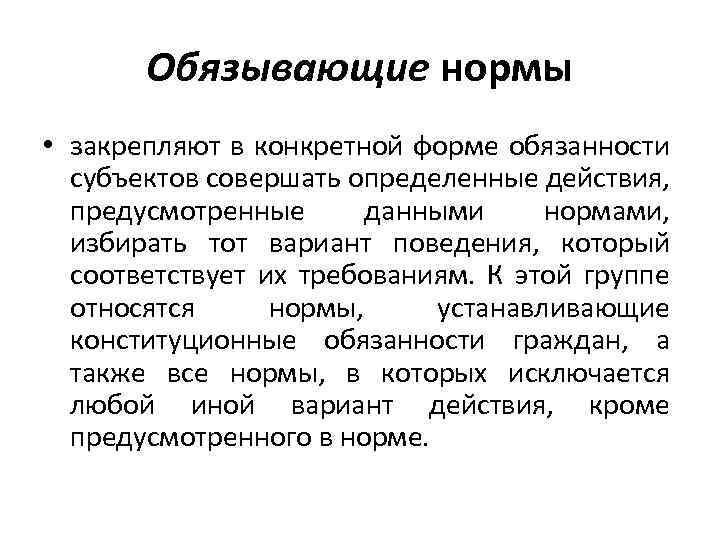 Обязывающие нормы

• закрепляют в конкретной форме обязанности субъектов совершать определенные действия, предусмотренные данными нормами, избирать тот вариант поведения, который соответствует их требованиям. К этой группе относятся нормы, устанавливающие конституционные обязанности граждан, а также все нормы, в которых исключается любой иной вариант действия, кроме предусмотренного в норме.